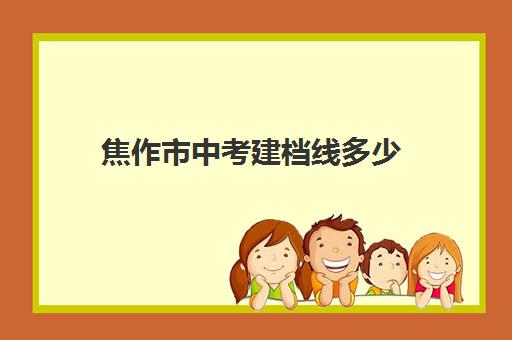 焦作市中考建档线多少